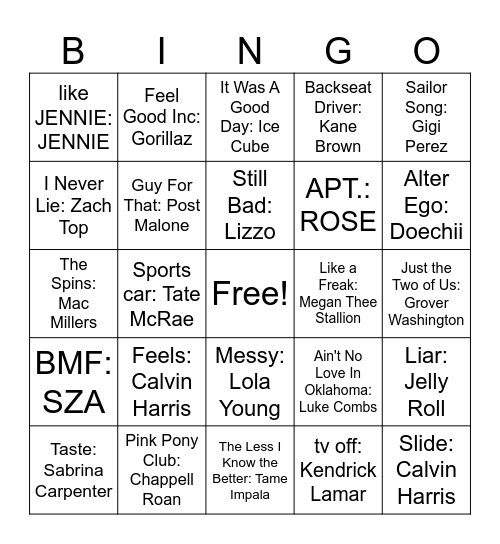 | B | I | N | G | O |
|---|---|---|---|---|
| like JENNIE: JENNIE | Feel Good Inc: Gorillaz | It Was A Good Day: Ice Cube | Backseat Driver: Kane Brown | Sailor Song: Gigi Perez |
| I Never Lie: Zach Top | Guy For That: Post Malone | Still Bad: Lizzo | APT.: ROSE | Alter Ego: Doechii |
| The Spins: Mac Millers | Sports car: Tate McRae | Free! | Like a Freak: Megan Thee Stallion | Just the Two of Us: Grover Washington |
| BMF: SZA | Feels: Calvin Harris | Messy: Lola Young | Ain't No Love In Oklahoma: Luke Combs | Liar: Jelly Roll |
| Taste: Sabrina Carpenter | Pink Pony Club: Chappell Roan | The Less I Know the Better: Tame Impala | tv off: Kendrick Lamar | Slide: Calvin Harris |